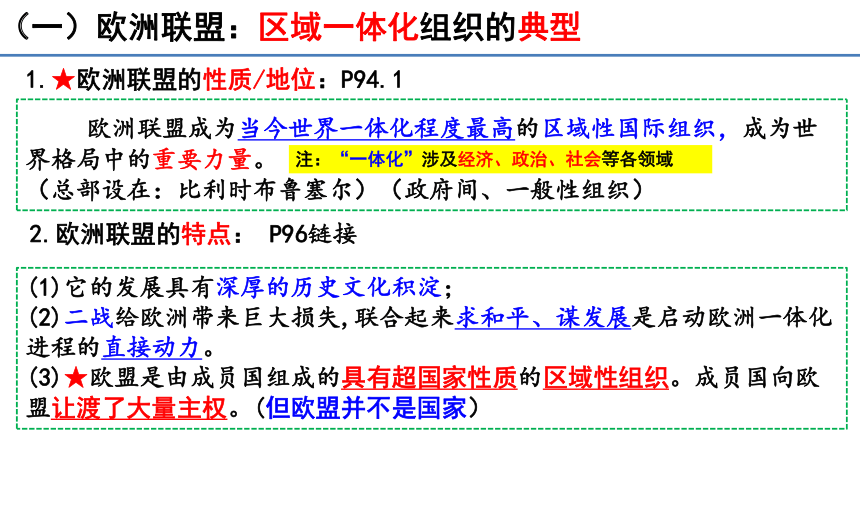 （一）欧洲联盟：区域一体化组织的典型

1.★欧洲联盟的性质/地位：P94.1

欧洲联盟成为当今世界一体化程度最高的区域性国际组织，成为世界格局中的重要力量。 注：“一体化”涉及经济、政治、社会等各领域
（总部设在：比利时布鲁塞尔）（政府间、一般性组织）

2.欧洲联盟的特点： P96链接

(1)它的发展具有深厚的历史文化积淀；
(2)二战给欧洲带来巨大损失，联合起来求和平、谋发展是启动欧洲一体化进程的直接动力。
(3)★欧盟是由成员国组成的具有超国家性质的区域性组织。成员国向欧盟让渡了大量主权。（但欧盟并不是国家）